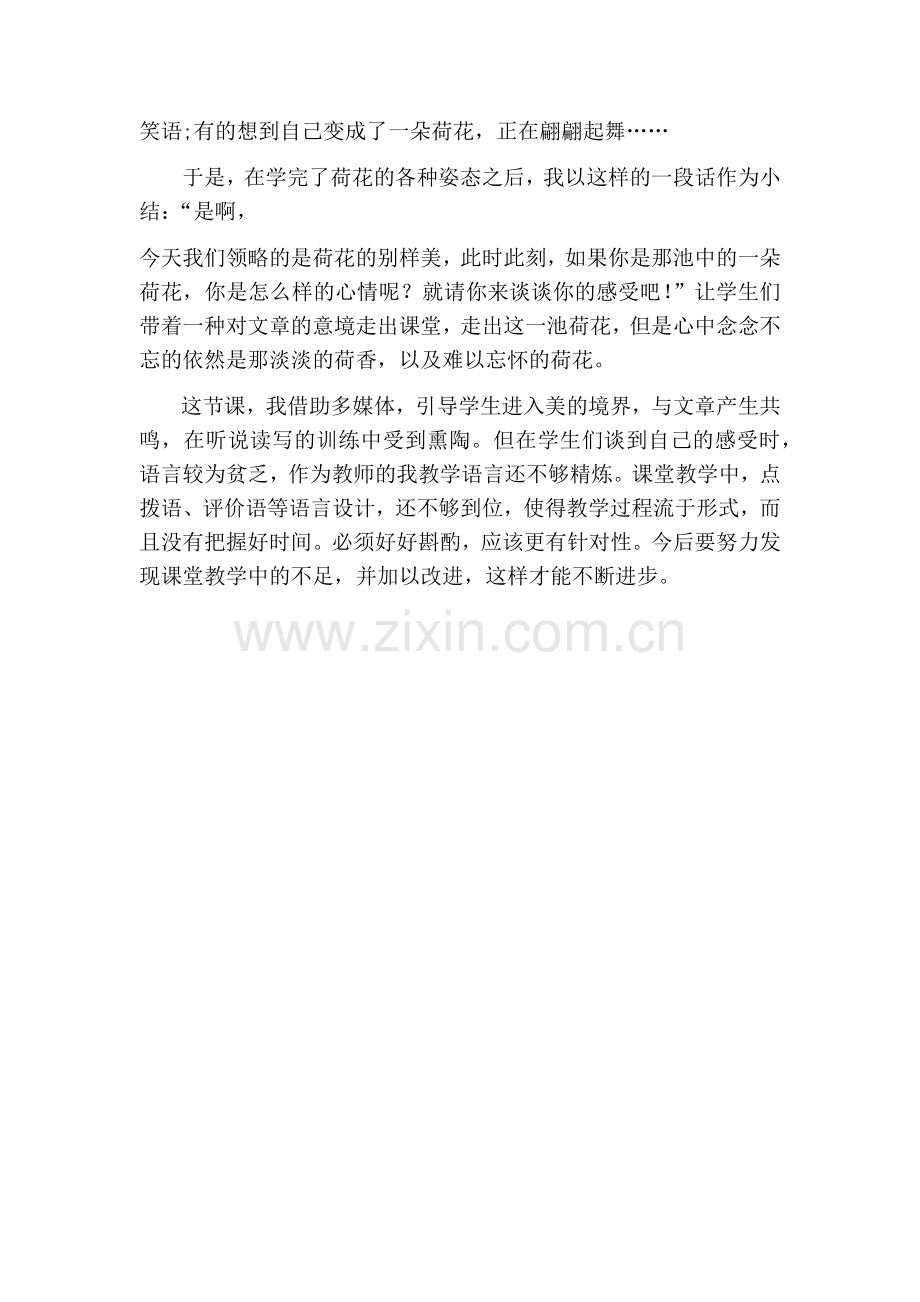 笑语;有的想到自己变成了一朵荷花，正在翩翩起舞……

于是，在学完了荷花的各种姿态之后，我以这样的一段话作为小结：“是啊，

今天我们领略的是荷花的别样美，此时此刻，如果你是那池中的一朵荷花，你是怎么样的心情呢？就请你来谈谈你的感受吧！”让学生们带着一种对文章的意境走出课堂，走出这一池荷花，但是心中念念不忘的依然是那淡淡的荷香，以及难以忘怀的荷花。

这节课，我借助多媒体，引导学生进入美的境界，与文章产生共鸣，在听说读写的训练中受到熏陶。但在学生们谈到自己的感受时，语言较为贫乏，作为教师的我教学语言还不够精炼。课堂教学中，点拨语、评价语等语言设计，还不够到位，使得教学过程流于形式，而且没有把握好时间。必须好好斟酌，应该更有针对性。今后要努力发现课堂教学中的不足，并加以改进，这样才能不断进步。

www.zixin.com.cn